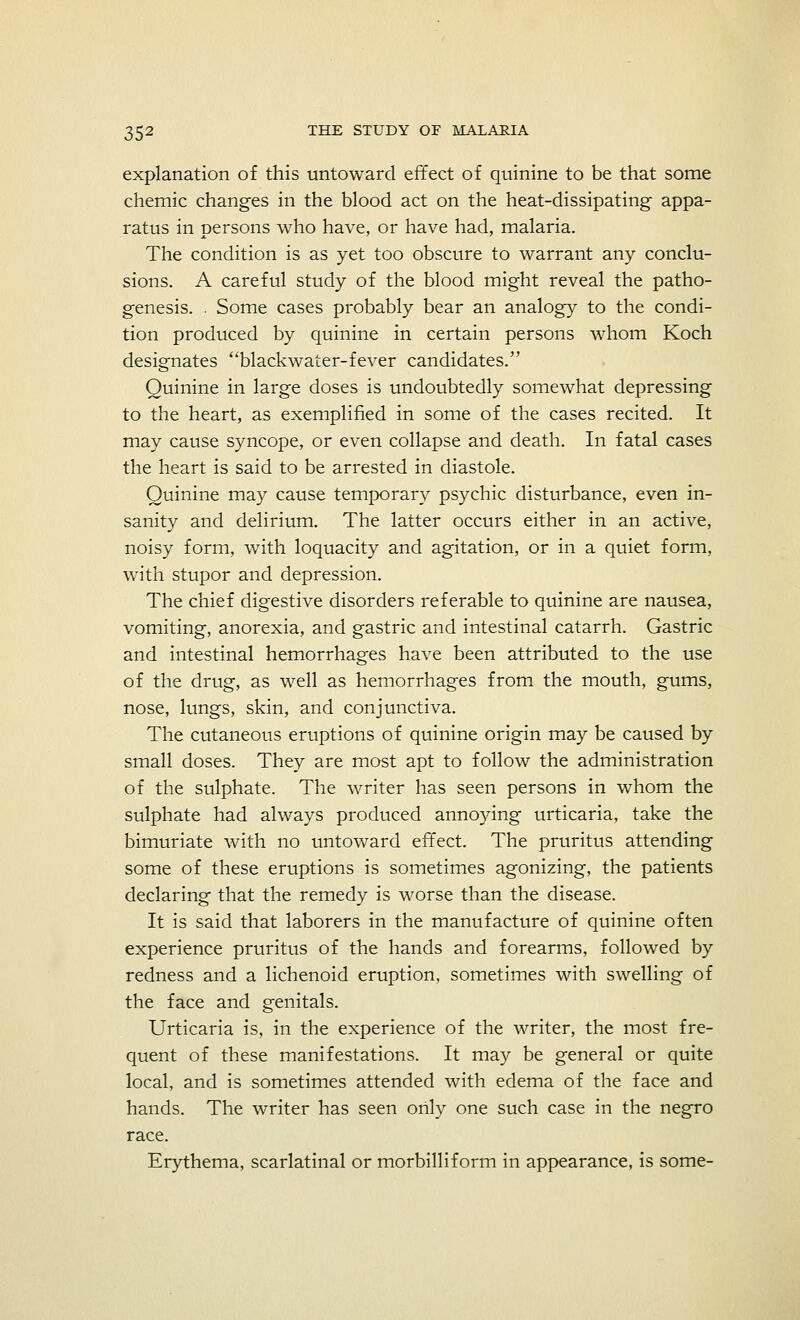 352 THE STUDY OF MALARIA

explanation of this untoward effect of quinine to be that some chemic changes in the blood act on the heat-dissipating apparatus in persons who have, or have had, malaria.

The condition is as yet too obscure to warrant any conclusions. A careful study of the blood might reveal the pathogenesis. Some cases probably bear an analogy to the condition produced by quinine in certain persons whom Koch designates "blackwater-fever candidates."

Quinine in large doses is undoubtedly somewhat depressing to the heart, as exemplified in some of the cases recited. It may cause syncope, or even collapse and death. In fatal cases the heart is said to be arrested in diastole.

Quinine may cause temporary psychic disturbance, even insanity and delirium. The latter occurs either in an active, noisy form, with loquacity and agitation, or in a quiet form, with stupor and depression.

The chief digestive disorders referable to quinine are nausea, vomiting, anorexia, and gastric and intestinal catarrh. Gastric and intestinal hemorrhages have been attributed to the use of the drug, as well as hemorrhages from the mouth, gums, nose, lungs, skin, and conjunctiva.

The cutaneous eruptions of quinine origin may be caused by small doses. They are most apt to follow the administration of the sulphate. The writer has seen persons in whom the sulphate had always produced annoying urticaria, take the bimuriate with no untoward effect. The pruritus attending some of these eruptions is sometimes agonizing, the patients declaring that the remedy is worse than the disease.

It is said that laborers in the manufacture of quinine often experience pruritus of the hands and forearms, followed by redness and a lichenoid eruption, sometimes with swelling of the face and genitals.

Urticaria is, in the experience of the writer, the most frequent of these manifestations. It may be general or quite local, and is sometimes attended with edema of the face and hands. The writer has seen only one such case in the negro race.

Erythema, scarlatinal or morbilliform in appearance, is some-